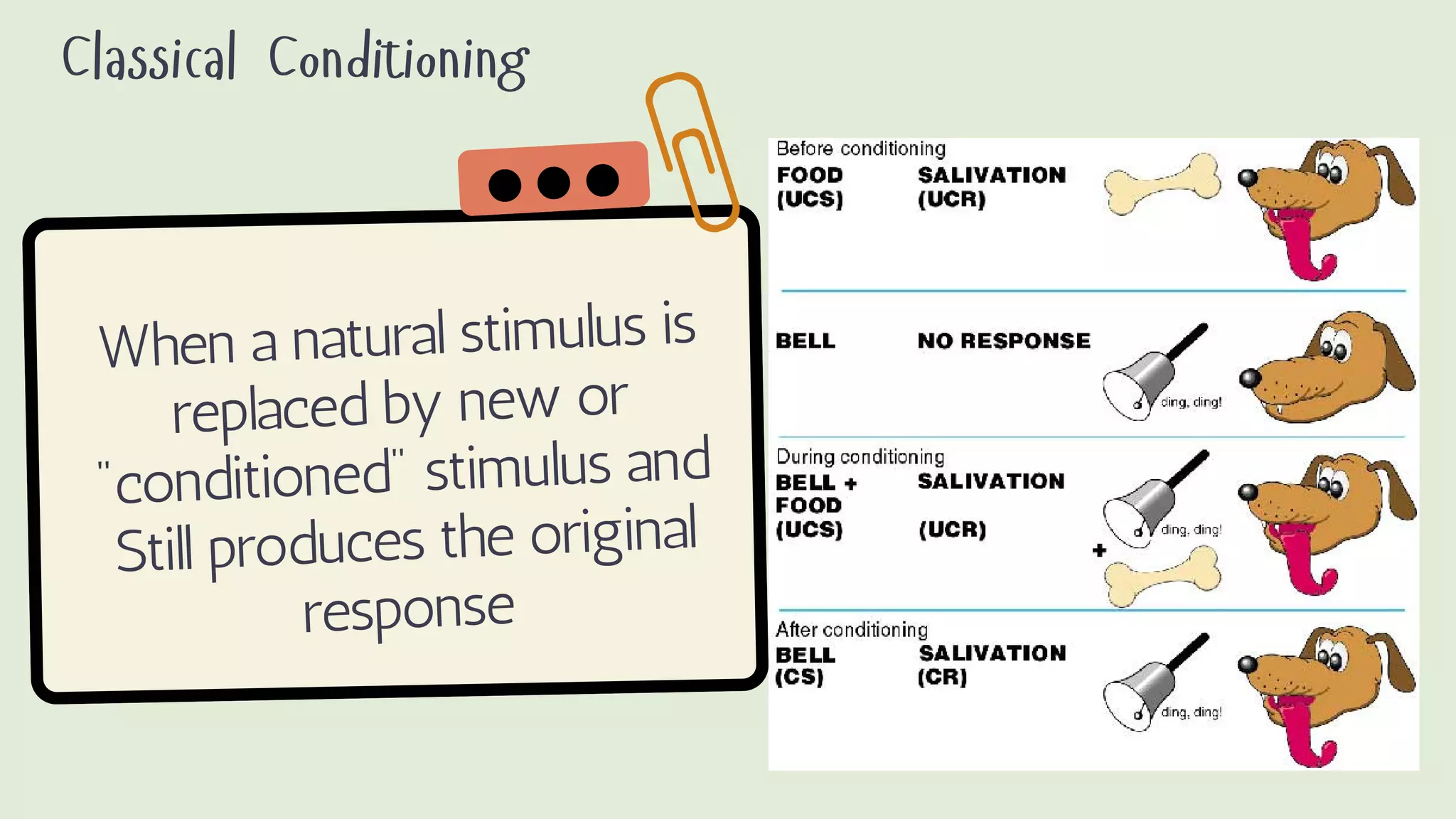 Classical Conditioning

When a natural stimulus is replaced by new or "conditioned" stimulus and Still produces the original response

Before conditioning
FOOD (UCS)
SALIVATION (UCR)

BELL
NO RESPONSE
ding, ding!

During conditioning
BELL + FOOD (UCS)
SALIVATION (UCR)
ding, ding!
+

After conditioning
BELL (CS)
SALIVATION (CR)
ding, ding!